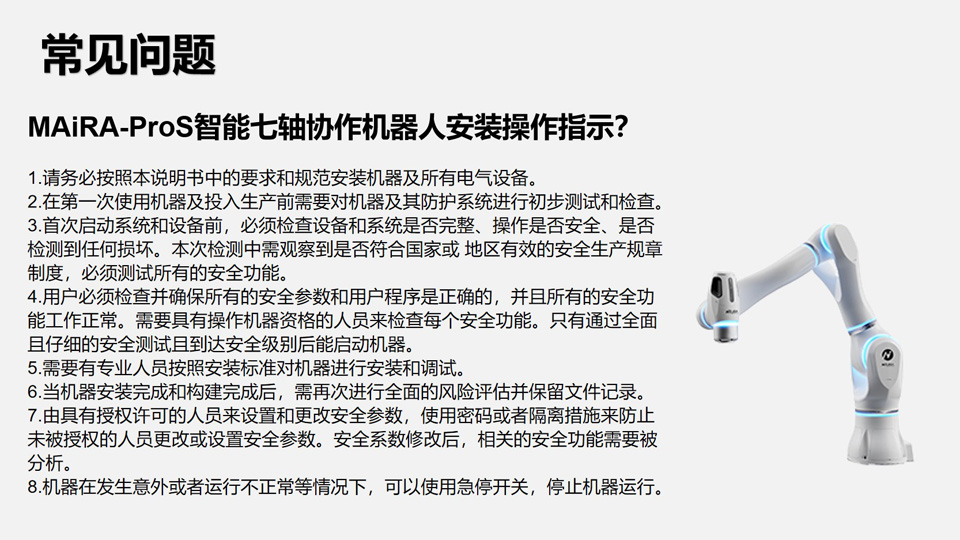 常见问题

MAiRA-ProS智能七轴协作机器人安装操作指示?

1.请务必按照本说明书中的要求和规范安装机器及所有电气设备。
2.在第一次使用机器及投入生产前需要对机器及其防护系统进行初步测试和检查。
3.首次启动系统和设备前，必须检查设备和系统是否完整、操作是否安全、是否检测到任何损坏。本次检测中需观察到是否符合国家或 地区有效的安全生产规章制度，必须测试所有的安全功能。
4.用户必须检查并确保所有的安全参数和用户程序是正确的，并且所有的安全功能工作正常。需要具有操作机器资格的人员来检查每个安全功能。只有通过全面且仔细的安全测试且到达安全级别后能启动机器。
5.需要有专业人员按照安装标准对机器进行安装和调试。
6.当机器安装完成和构建完成后，需再次进行全面的风险评估并保留文件记录。
7.由具有授权许可的人员来设置和更改安全参数，使用密码或者隔离措施来防止未被授权的人员更改或设置安全参数。安全系数修改后，相关的安全功能需要被分析。
8.机器在发生意外或者运行不正常等情况下，可以使用急停开关，停止机器运行。